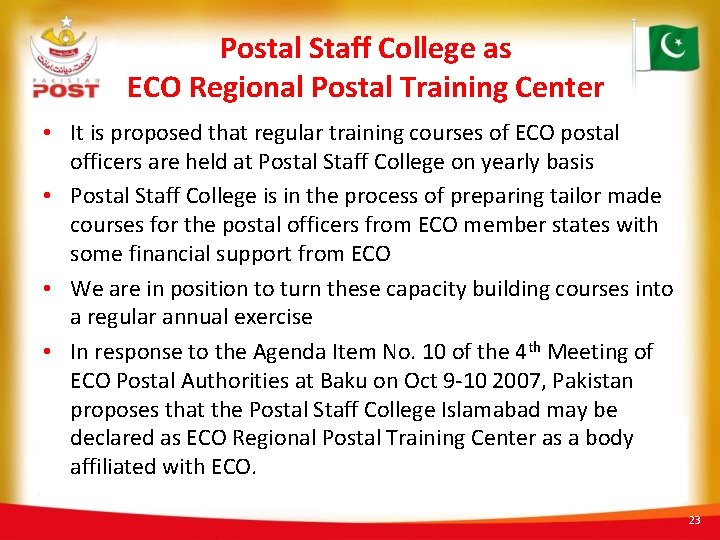 PAKISTAN POST

Postal Staff College as
ECO Regional Postal Training Center

• It is proposed that regular training courses of ECO postal officers are held at Postal Staff College on yearly basis
• Postal Staff College is in the process of preparing tailor made courses for the postal officers from ECO member states with some financial support from ECO
• We are in position to turn these capacity building courses into a regular annual exercise
• In response to the Agenda Item No. 10 of the 4th Meeting of ECO Postal Authorities at Baku on Oct 9-10 2007, Pakistan proposes that the Postal Staff College Islamabad may be declared as ECO Regional Postal Training Center as a body affiliated with ECO.

23